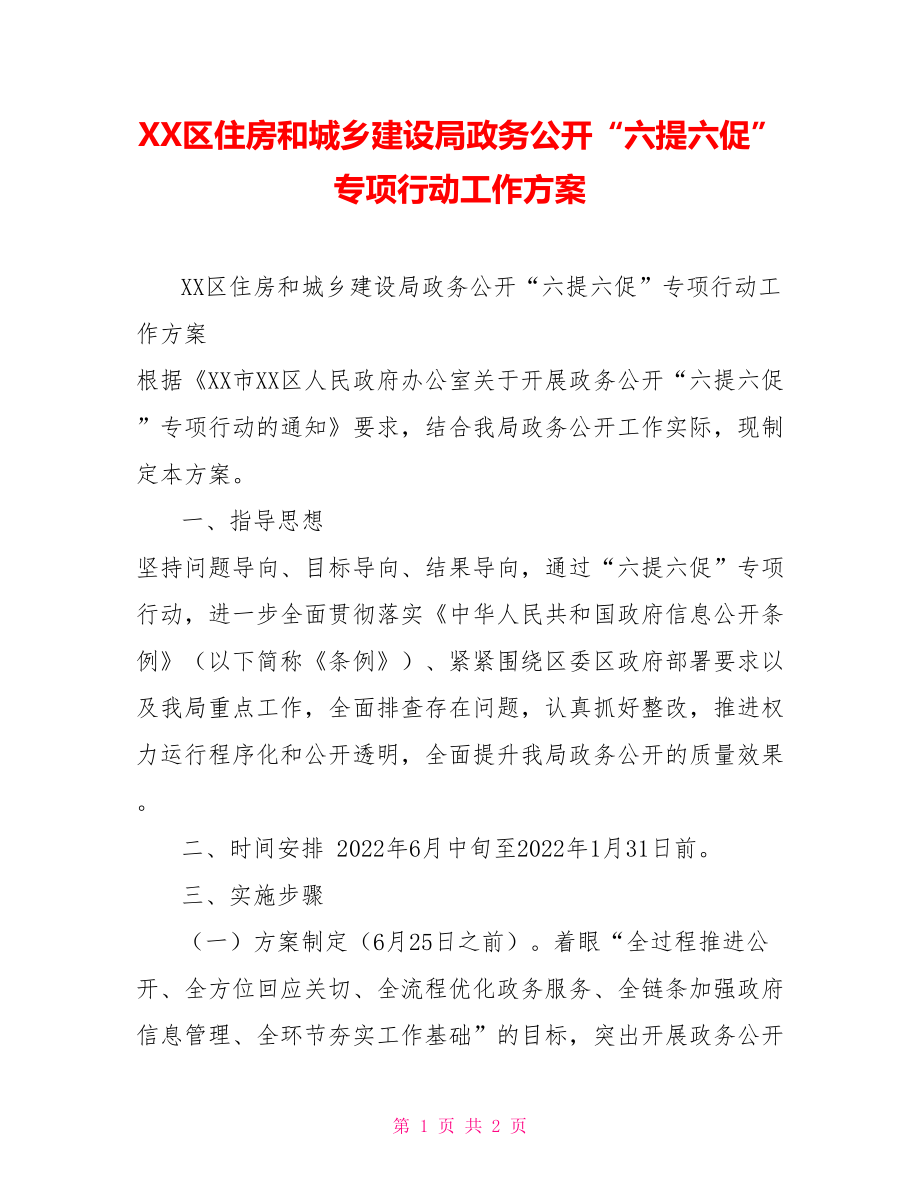 XX区住房和城乡建设局政务公开“六提六促”专项行动工作方案

XX区住房和城乡建设局政务公开“六提六促”专项行动工作方案

根据《XX市XX区人民政府办公室关于开展政务公开“六提六促”专项行动的通知》要求，结合我局政务公开工作实际，现制定本方案。

一、指导思想

坚持问题导向、目标导向、结果导向，通过“六提六促”专项行动，进一步全面贯彻落实《中华人民共和国政府信息公开条例》（以下简称《条例》）、紧紧围绕区委区政府部署要求以及我局重点工作，全面排查存在问题，认真抓好整改，推进权力运行程序化和公开透明，全面提升我局政务公开的质量效果。

二、时间安排 2022年6月中旬至2022年1月31日前。

三、实施步骤

（一）方案制定（6月25日之前）。着眼“全过程推进公开、全方位回应关切、全流程优化政务服务、全链条加强政府信息管理、全环节夯实工作基础”的目标，突出开展政务公开

第 1 页 共 2 页